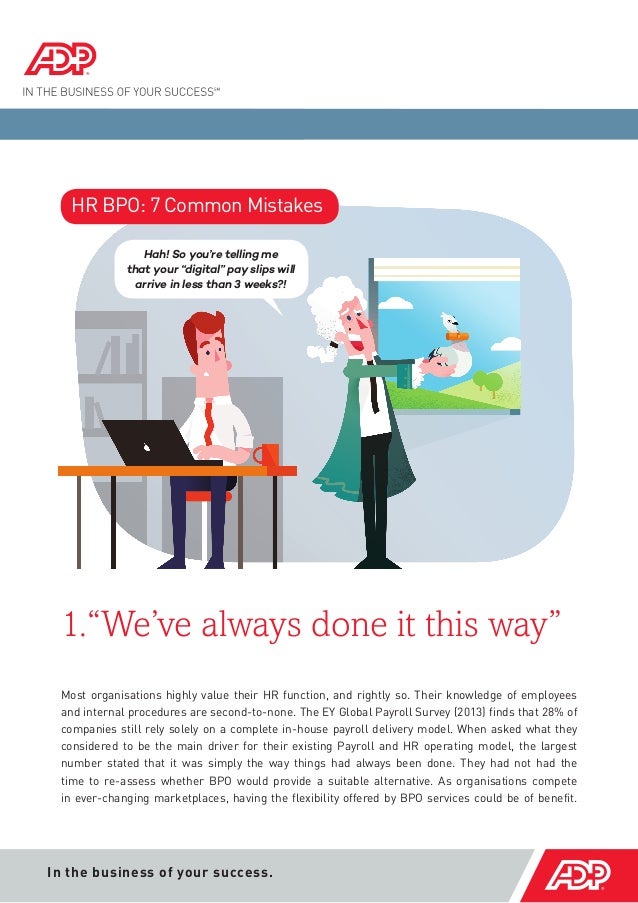 ADP

IN THE BUSINESS OF YOUR SUCCESS℠

HR BPO: 7 Common Mistakes

Hah! So you're telling me that your "digital" pay slips will arrive in less than 3 weeks?!

1."We've always done it this way"

Most organisations highly value their HR function, and rightly so. Their knowledge of employees and internal procedures are second-to-none. The EY Global Payroll Survey (2013) finds that 28% of companies still rely solely on a complete in-house payroll delivery model. When asked what they considered to be the main driver for their existing Payroll and HR operating model, the largest number stated that it was simply the way things had always been done. They had not had the time to re-assess whether BPO would provide a suitable alternative. As organisations compete in ever-changing marketplaces, having the flexibility offered by BPO services could be of benefit.

In the business of your success.

ADP